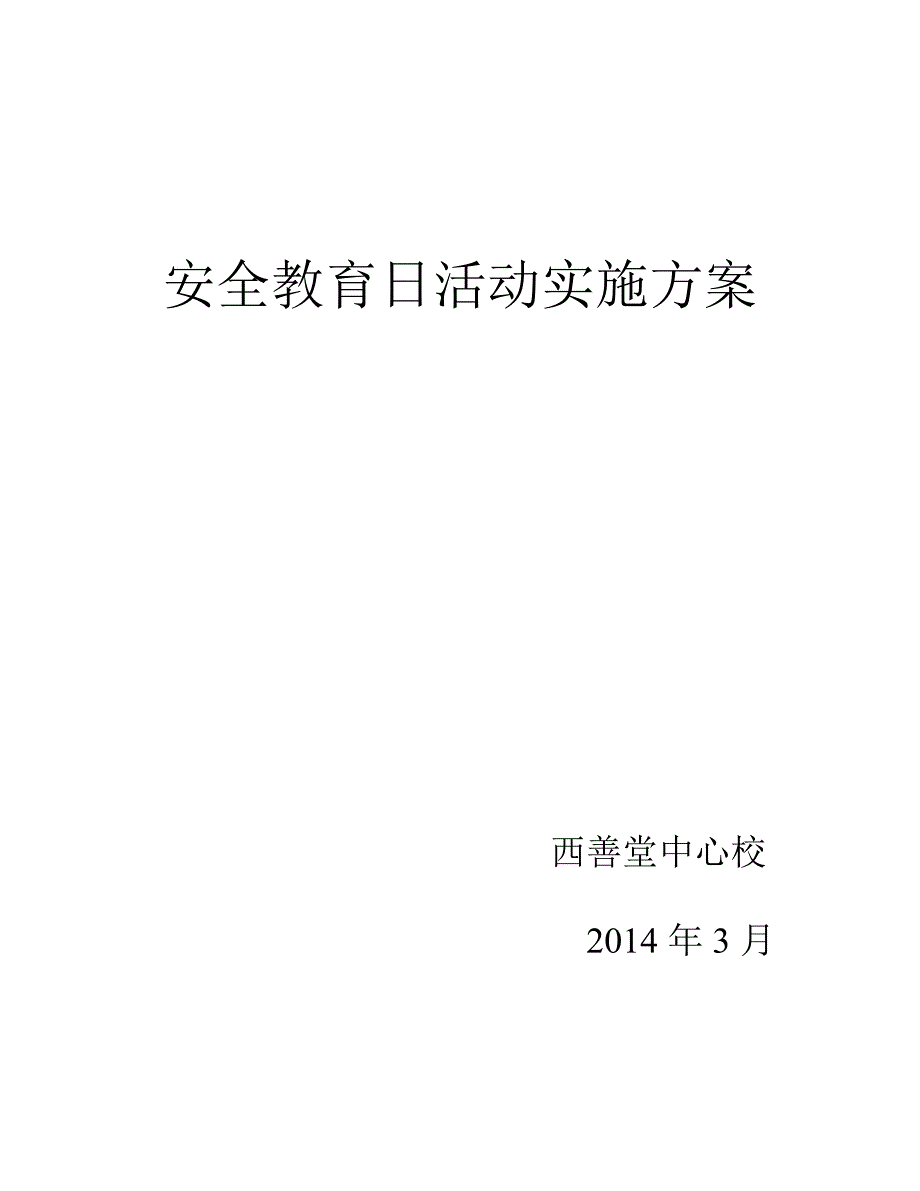 安全教育日活动实施方案

西善堂中心校

2014 年 3 月